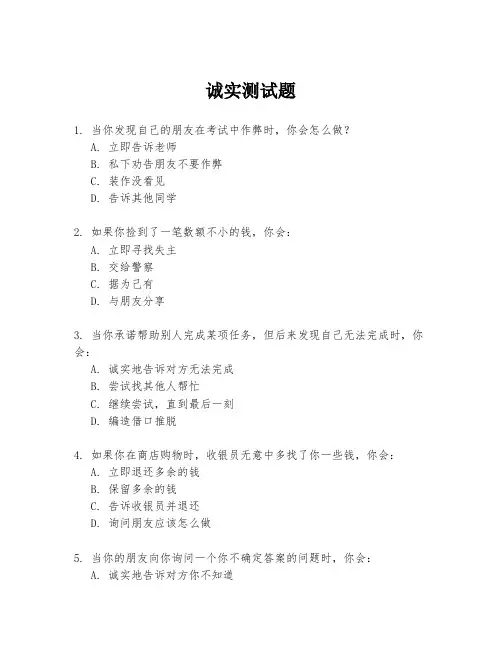 诚实测试题

1. 当你发现自己的朋友在考试中作弊时，你会怎么做？
A. 立即告诉老师
B. 私下劝告朋友不要作弊
C. 装作没看见
D. 告诉其他同学

2. 如果你捡到了一笔数额不小的钱，你会：
A. 立即寻找失主
B. 交给警察
C. 据为己有
D. 与朋友分享

3. 当你承诺帮助别人完成某项任务，但后来发现自己无法完成时，你会：
A. 诚实地告诉对方无法完成
B. 尝试找其他人帮忙
C. 继续尝试，直到最后一刻
D. 编造借口推脱

4. 如果你在商店购物时，收银员无意中多找了你一些钱，你会：
A. 立即退还多余的钱
B. 保留多余的钱
C. 告诉收银员并退还
D. 询问朋友应该怎么做

5. 当你的朋友向你询问一个你不确定答案的问题时，你会：
A. 诚实地告诉对方你不知道